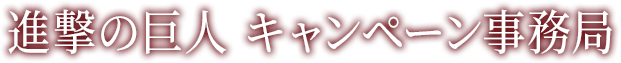 進撃の巨人 キャンペーン事務局